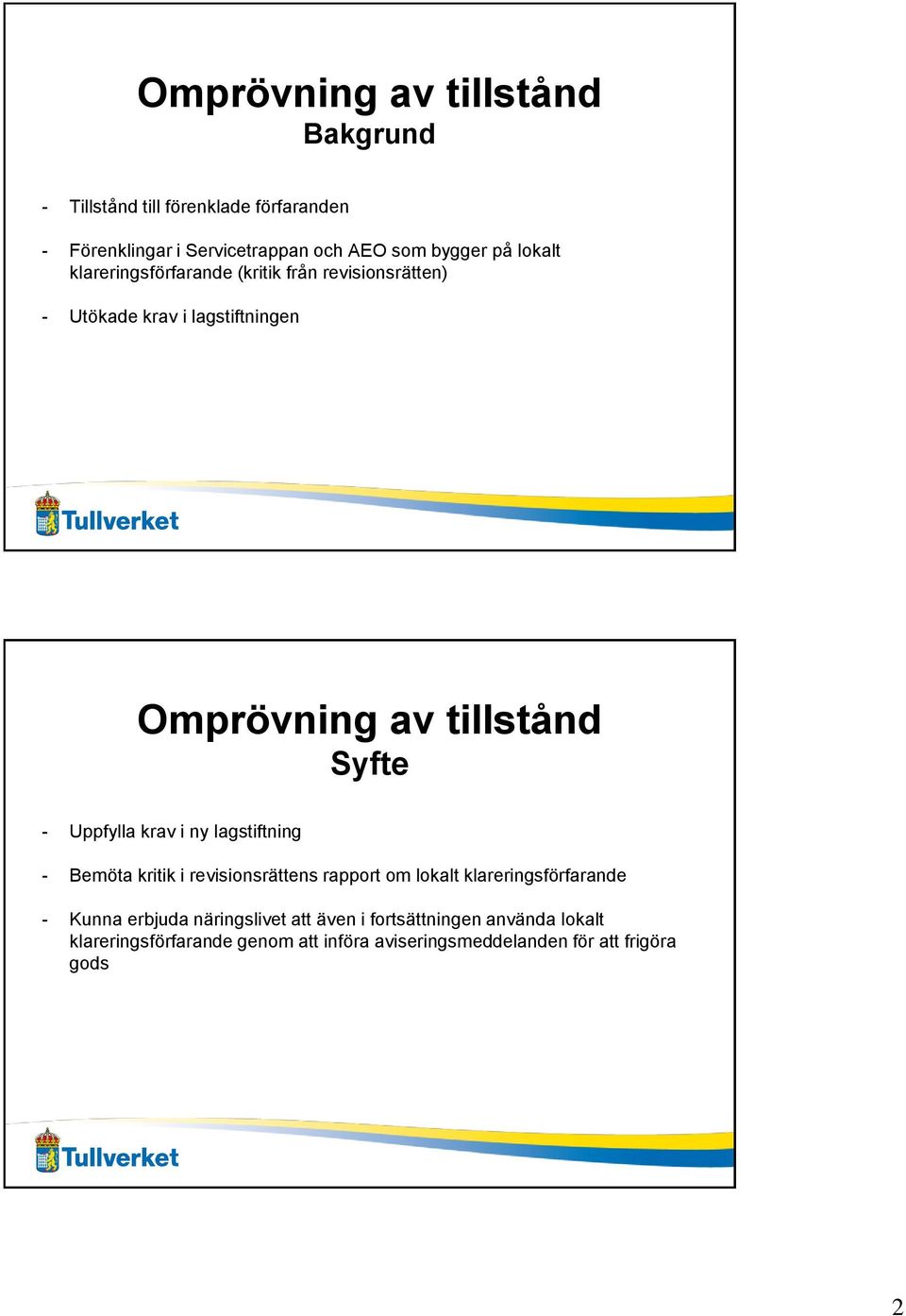 Omprövning av tillstånd
Bakgrund

- Tillstånd till förenklade förfaranden

- Förenklingar i Servicetrappan och AEO som bygger på lokalt klareringsförfarande (kritik från revisionsrätten)

- Utökade krav i lagstiftningen

Tullverket

Omprövning av tillstånd
Syfte

- Uppfylla krav i ny lagstiftning

- Bemöta kritik i revisionsrättens rapport om lokalt klareringsförfarande

- Kunna erbjuda näringslivet att även i fortsättningen använda lokalt klareringsförfarande genom att införa aviseringsmeddelanden för att frigöra gods

Tullverket

2